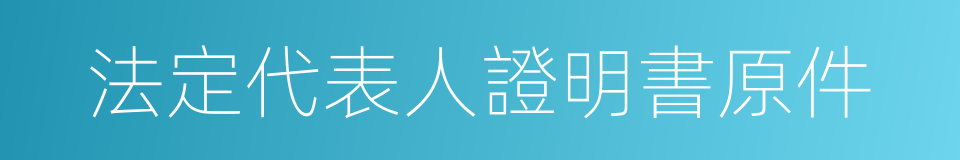 法定代表人證明書原件